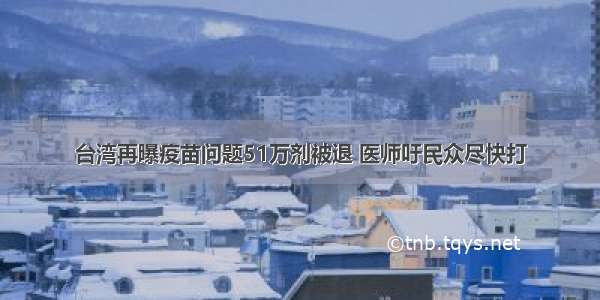 台湾再曝疫苗问题51万剂被退 医师吁民众尽快打

©tnb.tqys.net